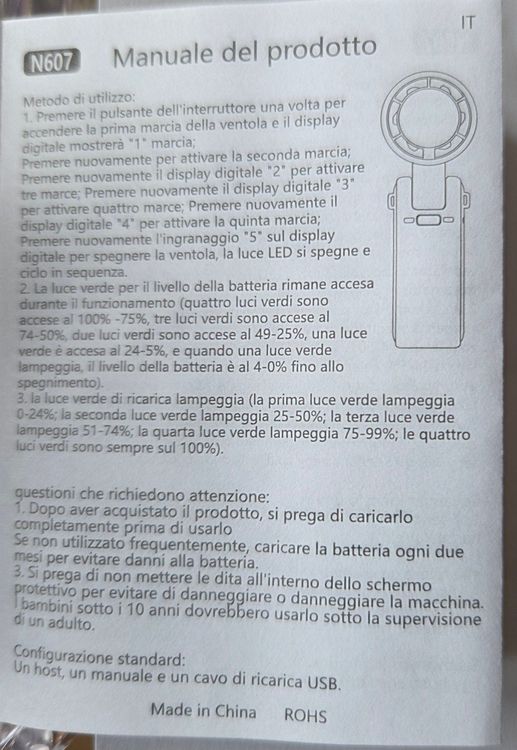 IT

N607 Manuale del prodotto

Metodo di utilizzo:
1. Premere il pulsante dell'interruttore una volta per accendere la prima marcia della ventola e il display digitale mostrerà "1" marcia;
Premere nuovamente per attivare la seconda marcia;
Premere nuovamente il display digitale "2" per attivare tre marce; Premere nuovamente il display digitale "3" per attivare quattro marce; Premere nuovamente il display digitale "4" per attivare la quinta marcia;
Premere nuovamente l'ingranaggio "5" sul display digitale per spegnere la ventola, la luce LED si spegne e ciclo in sequenza.
2. La luce verde per il livello della batteria rimane accesa durante il funzionamento (quattro luci verdi sono accese al 100% -75%, tre luci verdi sono accese al 74-50%, due luci verdi sono accese al 49-25%, una luce verde è accesa al 24-5%, e quando una luce verde lampeggia, il livello della batteria è al 4-0% fino allo spegnimento).
3. la luce verde di ricarica lampeggia (la prima luce verde lampeggia 0-24%; la seconda luce verde lampeggia 25-50%; la terza luce verde lampeggia 51-74%; la quarta luce verde lampeggia 75-99%; le quattro luci verdi sono sempre sul 100%).

questioni che richiedono attenzione:
1. Dopo aver acquistato il prodotto, si prega di caricarlo completamente prima di usarlo
Se non utilizzato frequentemente, caricare la batteria ogni due mesi per evitare danni alla batteria.
3. Si prega di non mettere le dita all'interno dello schermo protettivo per evitare di danneggiare o danneggiare la macchina.
I bambini sotto i 10 anni dovrebbero usarlo sotto la supervisione di un adulto.

Configurazione standard:
Un host, un manuale e un cavo di ricarica USB.

Made in China ROHS